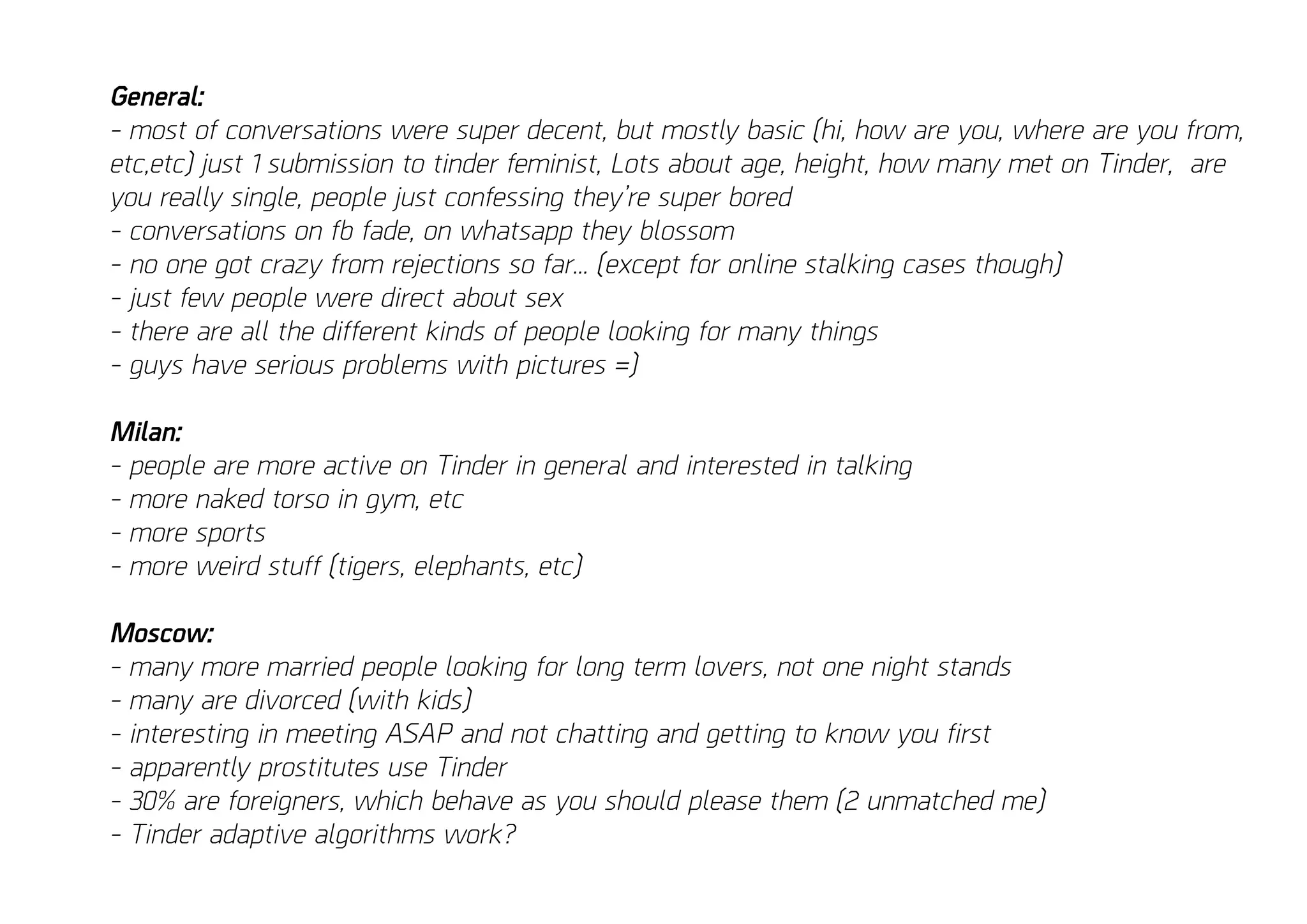 General:
- most of conversations were super decent, but mostly basic (hi, how are you, where are you from, etc,etc) just 1 submission to tinder feminist, Lots about age, height, how many met on Tinder, are you really single, people just confessing they're super bored
- conversations on fb fade, on whatsapp they blossom
- no one got crazy from rejections so far... (except for online stalking cases though)
- just few people were direct about sex
- there are all the different kinds of people looking for many things
- guys have serious problems with pictures =)

Milan:
- people are more active on Tinder in general and interested in talking
- more naked torso in gym, etc
- more sports
- more weird stuff (tigers, elephants, etc)

Moscow:
- many more married people looking for long term lovers, not one night stands
- many are divorced (with kids)
- interesting in meeting ASAP and not chatting and getting to know you first
- apparently prostitutes use Tinder
- 30% are foreigners, which behave as you should please them (2 unmatched me)
- Tinder adaptive algorithms work?